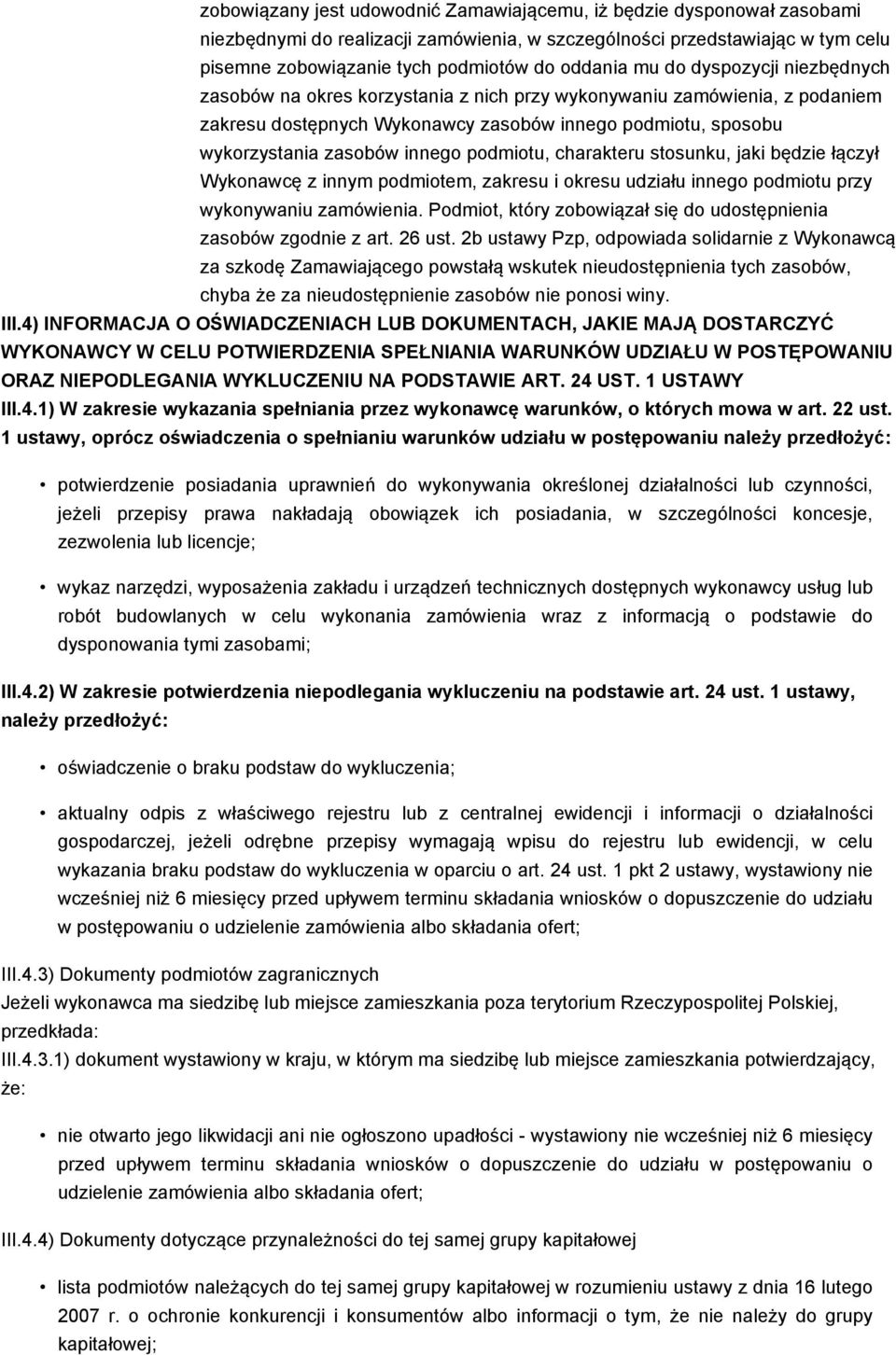 zobowiązany jest udowodnić Zamawiającemu, iż będzie dysponował zasobami niezbędnymi do realizacji zamówienia, w szczególności przedstawiając w tym celu pisemne zobowiązanie tych podmiotów do oddania mu do dyspozycji niezbędnych zasobów na okres korzystania z nich przy wykonywaniu zamówienia, z podaniem zakresu dostępnych Wykonawcy zasobów innego podmiotu, sposobu wykorzystania zasobów innego podmiotu, charakteru stosunku, jaki będzie łączył Wykonawcę z innym podmiotem, zakresu i okresu udziału innego podmiotu przy wykonywaniu zamówienia. Podmiot, który zobowiązał się do udostępnienia zasobów zgodnie z art. 26 ust. 2b ustawy Pzp, odpowiada solidarnie z Wykonawcą za szkodę Zamawiającego powstałą wskutek nieudostępnienia tych zasobów, chyba że za nieudostępnienie zasobów nie ponosi winy.

III.4) INFORMACJA O OŚWIADCZENIACH LUB DOKUMENTACH, JAKIE MAJĄ DOSTARCZYĆ WYKONAWCY W CELU POTWIERDZENIA SPEŁNIANIA WARUNKÓW UDZIAŁU W POSTĘPOWANIU ORAZ NIEPODLEGANIA WYKLUCZENIU NA PODSTAWIE ART. 24 UST. 1 USTAWY

III.4.1) W zakresie wykazania spełniania przez wykonawcę warunków, o których mowa w art. 22 ust. 1 ustawy, oprócz oświadczenia o spełnianiu warunków udziału w postępowaniu należy przedłożyć:

• potwierdzenie posiadania uprawnień do wykonywania określonej działalności lub czynności, jeżeli przepisy prawa nakładają obowiązek ich posiadania, w szczególności koncesje, zezwolenia lub licencje;

• wykaz narzędzi, wyposażenia zakładu i urządzeń technicznych dostępnych wykonawcy usług lub robót budowlanych w celu wykonania zamówienia wraz z informacją o podstawie do dysponowania tymi zasobami;

III.4.2) W zakresie potwierdzenia niepodlegania wykluczeniu na podstawie art. 24 ust. 1 ustawy, należy przedłożyć:

• oświadczenie o braku podstaw do wykluczenia;

• aktualny odpis z właściwego rejestru lub z centralnej ewidencji i informacji o działalności gospodarczej, jeżeli odrębne przepisy wymagają wpisu do rejestru lub ewidencji, w celu wykazania braku podstaw do wykluczenia w oparciu o art. 24 ust. 1 pkt 2 ustawy, wystawiony nie wcześniej niż 6 miesięcy przed upływem terminu składania wniosków o dopuszczenie do udziału w postępowaniu o udzielenie zamówienia albo składania ofert;

III.4.3) Dokumenty podmiotów zagranicznych
Jeżeli wykonawca ma siedzibę lub miejsce zamieszkania poza terytorium Rzeczypospolitej Polskiej, przedkłada:
III.4.3.1) dokument wystawiony w kraju, w którym ma siedzibę lub miejsce zamieszkania potwierdzający, że:

• nie otwarto jego likwidacji ani nie ogłoszono upadłości - wystawiony nie wcześniej niż 6 miesięcy przed upływem terminu składania wniosków o dopuszczenie do udziału w postępowaniu o udzielenie zamówienia albo składania ofert;

III.4.4) Dokumenty dotyczące przynależności do tej samej grupy kapitałowej

• lista podmiotów należących do tej samej grupy kapitałowej w rozumieniu ustawy z dnia 16 lutego 2007 r. o ochronie konkurencji i konsumentów albo informacji o tym, że nie należy do grupy kapitałowej;